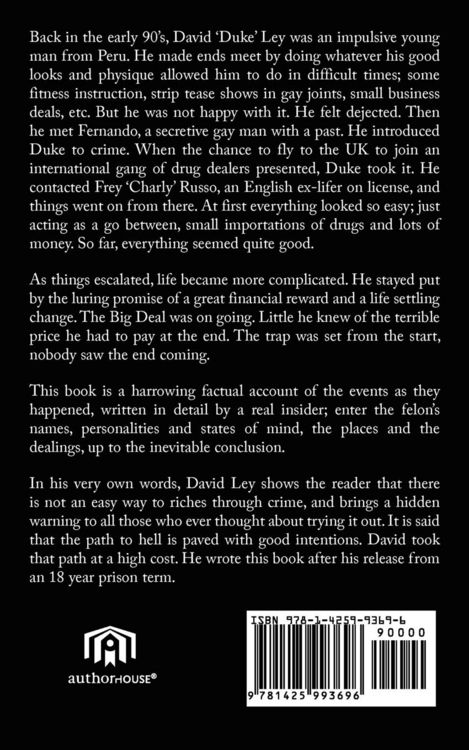 Back in the early 90's, David 'Duke' Ley was an impulsive young man from Peru. He made ends meet by doing whatever his good looks and physique allowed him to do in difficult times; some fitness instruction, strip tease shows in gay joints, small business deals, etc. But he was not happy with it. He felt dejected. Then he met Fernando, a secretive gay man with a past. He introduced Duke to crime. When the chance to fly to the UK to join an international gang of drug dealers presented, Duke took it. He contacted Frey 'Charly' Russo, an English ex-lifer on license, and things went on from there. At first everything looked so easy; just acting as a go between, small importations of drugs and lots of money. So far, everything seemed quite good.

As things escalated, life became more complicated. He stayed put by the luring promise of a great financial reward and a life settling change. The Big Deal was on going. Little he knew of the terrible price he had to pay at the end. The trap was set from the start, nobody saw the end coming.

This book is a harrowing factual account of the events as they happened, written in detail by a real insider; enter the felon's names, personalities and states of mind, the places and the dealings, up to the inevitable conclusion.

In his very own words, David Ley shows the reader that there is not an easy way to riches through crime, and brings a hidden warning to all those who ever thought about trying it out. It is said that the path to hell is paved with good intentions. David took that path at a high cost. He wrote this book after his release from an 18 year prison term.

authorHOUSE®

ISBN 978-1-4259-9369-6

90000

9 781425 993696